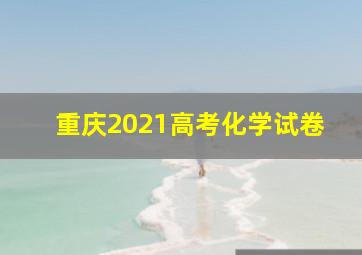 重庆2021高考化学试卷